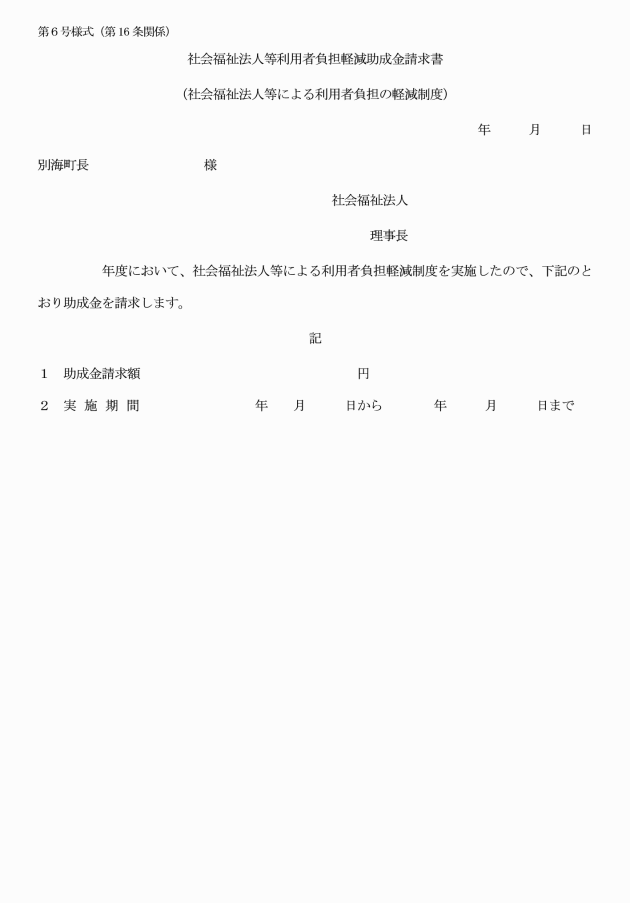 第6号様式（第16条関係）

社会福祉法人等利用者負担軽減助成金請求書

（社会福祉法人等による利用者負担の軽減制度）

年　　月　　日

別海町長　　　　　　様

社会福祉法人

理事長

年度において、社会福祉法人等による利用者負担軽減制度を実施したので、下記のとおり助成金を請求します。

記

1　助成金請求額　　　　　　　　円

2　実 施 期 間　　　　年　　月　　日から　　　年　　月　　日まで